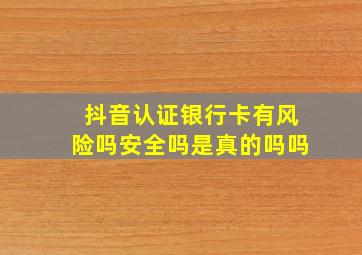 抖音认证银行卡有风险吗安全吗是真的吗吗